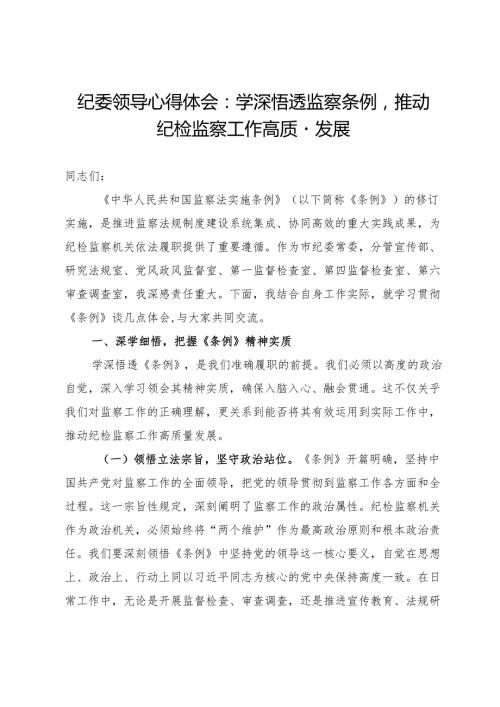 纪委领导心得体会：学深悟透监察条例，推动纪检监察工作高质·发展

同志们：

《中华人民共和国监察法实施条例》（以下简称《条例》）的修订实施，是推进监察法规制度建设系统集成、协同高效的重大实践成果，为纪检监察机关依法履职提供了重要遵循。作为市纪委常委，分管宣传部、研究法规室、党风政风监督室、第一监督检查室、第四监督检查室、第六审查调查室，我深感责任重大。下面，我结合自身工作实际，就学习贯彻《条例》谈几点体会，与大家共同交流。

一、深学细悟，把握《条例》精神实质

学深悟透《条例》，是我们准确履职的前提。我们必须以高度的政治自觉，深入学习领会其精神实质，确保入脑入心、融会贯通。这不仅关乎我们对监察工作的正确理解，更关系到能否将其有效运用到实际工作中，推动纪检监察工作高质量发展。

（一）领悟立法宗旨，坚守政治站位。《条例》开篇明确，坚持中国共产党对监察工作的全面领导，把党的领导贯彻到监察工作各方面和全过程。这一宗旨性规定，深刻阐明了监察工作的政治属性。纪检监察机关作为政治机关，必须始终将“两个维护”作为最高政治原则和根本政治责任。我们要深刻领悟《条例》中坚持党的领导这一核心要义，自觉在思想上、政治上、行动上同以习近平同志为核心的党中央保持高度一致。在日常工作中，无论是开展监督检查、审查调查，还是推进宣传教育、法规研